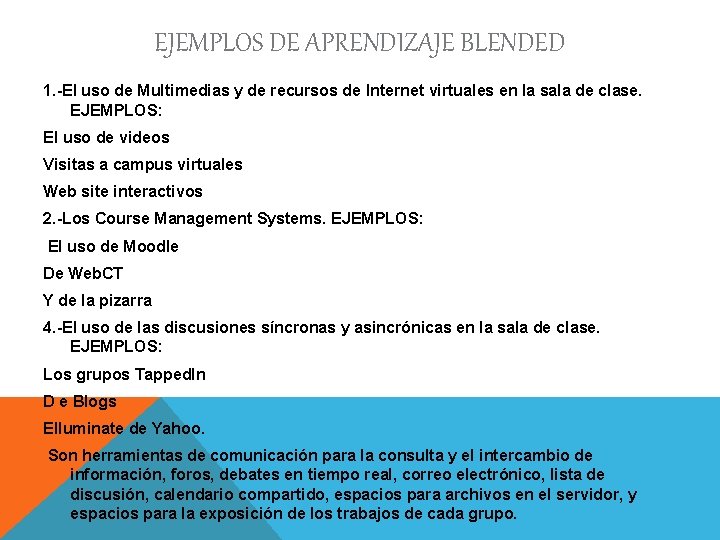 EJEMPLOS DE APRENDIZAJE BLENDED

1.-El uso de Multimedias y de recursos de Internet virtuales en la sala de clase. EJEMPLOS:

El uso de videos

Visitas a campus virtuales

Web site interactivos

2.-Los Course Management Systems. EJEMPLOS:

El uso de Moodle

De WebCT

Y de la pizarra

4.-El uso de las discusiones síncronas y asincrónicas en la sala de clase. EJEMPLOS:

Los grupos TappedIn

D e Blogs

Elluminate de Yahoo.

Son herramientas de comunicación para la consulta y el intercambio de información, foros, debates en tiempo real, correo electrónico, lista de discusión, calendario compartido, espacios para archivos en el servidor, y espacios para la exposición de los trabajos de cada grupo.